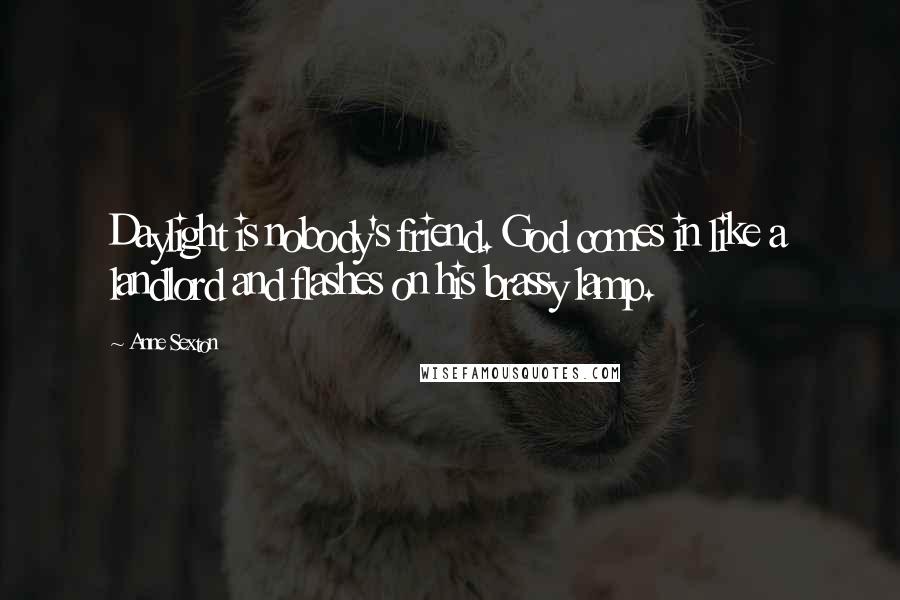 Daylight is nobody's friend. God comes in like a landlord and flashes on his brassy lamp.

~ Anne Sexton

WISEFAMOUSQUOTES.COM